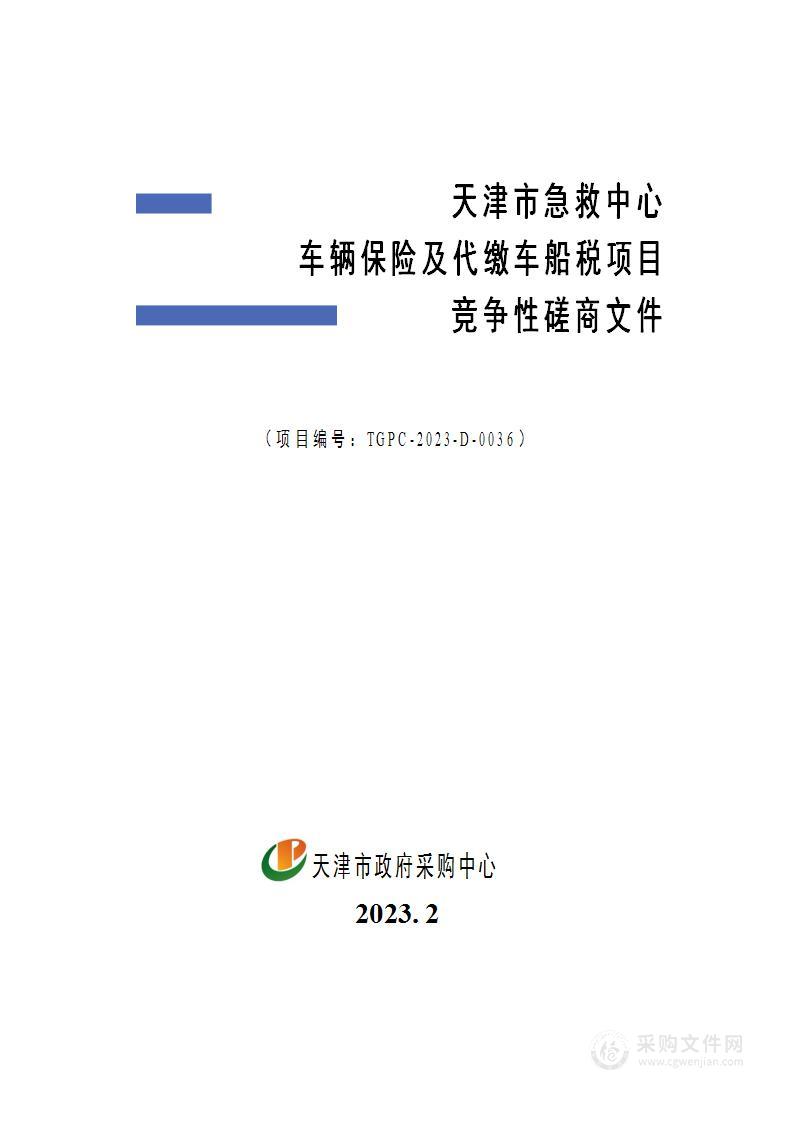 天津市急救中心
车辆保险及代缴车船税项目
竞争性磋商文件

（项目编号：TGPC-2023-D-0036）

天津市政府采购中心

2023. 2

采购文件网
www.cgwenjian.com